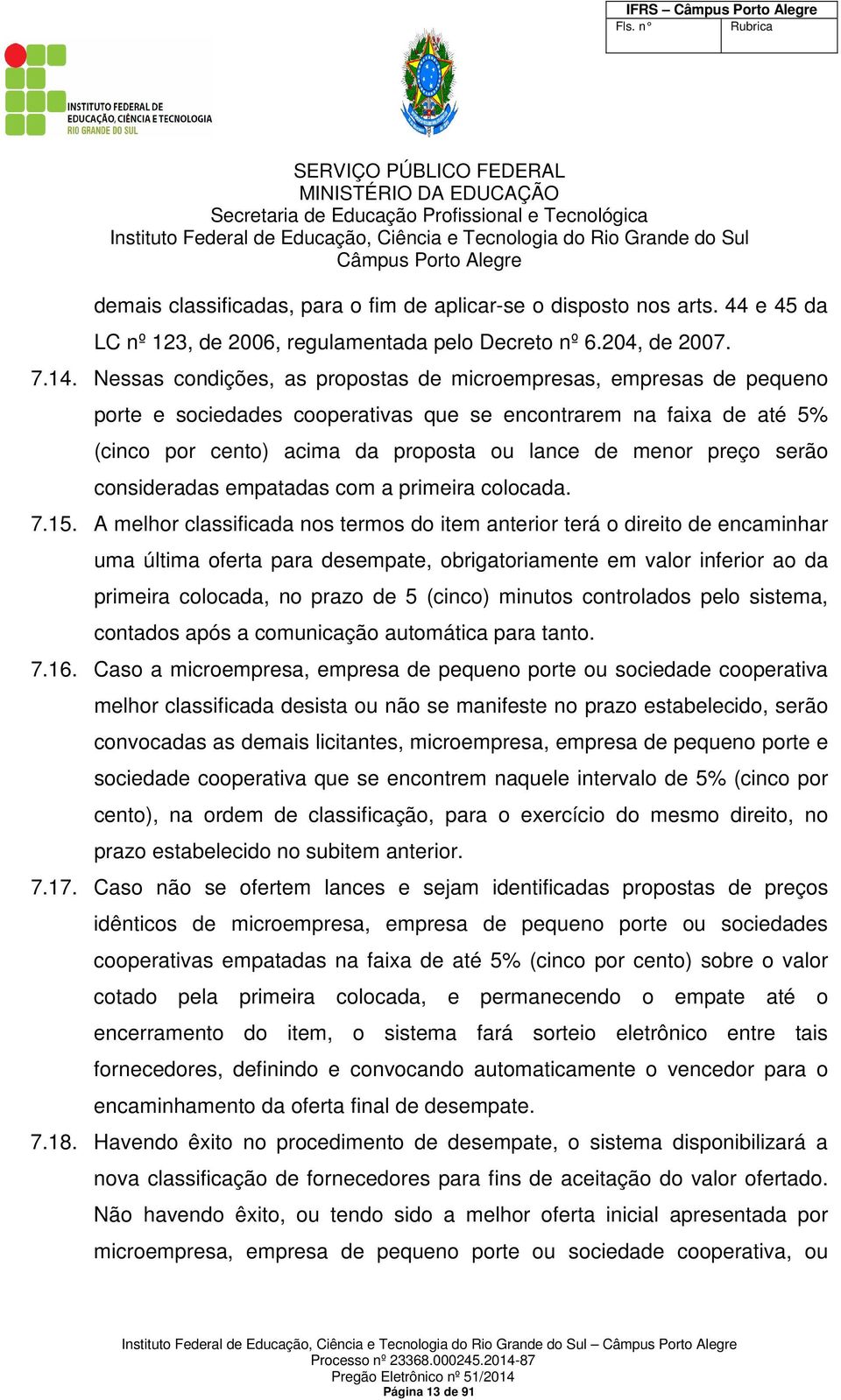 IFRS – Câmpus Porto Alegre
Fls. n° Rubrica

INSTITUTO FEDERAL DE EDUCAÇÃO, CIÊNCIA E TECNOLOGIA RIO GRANDE DO SUL

SERVIÇO PÚBLICO FEDERAL
MINISTÉRIO DA EDUCAÇÃO
Secretaria de Educação Profissional e Tecnológica
Instituto Federal de Educação, Ciência e Tecnologia do Rio Grande do Sul
Câmpus Porto Alegre

demais classificadas, para o fim de aplicar-se o disposto nos arts. 44 e 45 da LC nº 123, de 2006, regulamentada pelo Decreto nº 6.204, de 2007.

7.14. Nessas condições, as propostas de microempresas, empresas de pequeno porte e sociedades cooperativas que se encontrarem na faixa de até 5% (cinco por cento) acima da proposta ou lance de menor preço serão consideradas empatadas com a primeira colocada.

7.15. A melhor classificada nos termos do item anterior terá o direito de encaminhar uma última oferta para desempate, obrigatoriamente em valor inferior ao da primeira colocada, no prazo de 5 (cinco) minutos controlados pelo sistema, contados após a comunicação automática para tanto.

7.16. Caso a microempresa, empresa de pequeno porte ou sociedade cooperativa melhor classificada desista ou não se manifeste no prazo estabelecido, serão convocadas as demais licitantes, microempresa, empresa de pequeno porte e sociedade cooperativa que se encontrem naquele intervalo de 5% (cinco por cento), na ordem de classificação, para o exercício do mesmo direito, no prazo estabelecido no subitem anterior.

7.17. Caso não se ofertem lances e sejam identificadas propostas de preços idênticos de microempresa, empresa de pequeno porte ou sociedades cooperativas empatadas na faixa de até 5% (cinco por cento) sobre o valor cotado pela primeira colocada, e permanecendo o empate até o encerramento do item, o sistema fará sorteio eletrônico entre tais fornecedores, definindo e convocando automaticamente o vencedor para o encaminhamento da oferta final de desempate.

7.18. Havendo êxito no procedimento de desempate, o sistema disponibilizará a nova classificação de fornecedores para fins de aceitação do valor ofertado. Não havendo êxito, ou tendo sido a melhor oferta inicial apresentada por microempresa, empresa de pequeno porte ou sociedade cooperativa, ou

Instituto Federal de Educação, Ciência e Tecnologia do Rio Grande do Sul – Câmpus Porto Alegre
Processo nº 23368.000245.2014-87
Pregão Eletrônico nº 51/2014
Página 13 de 91